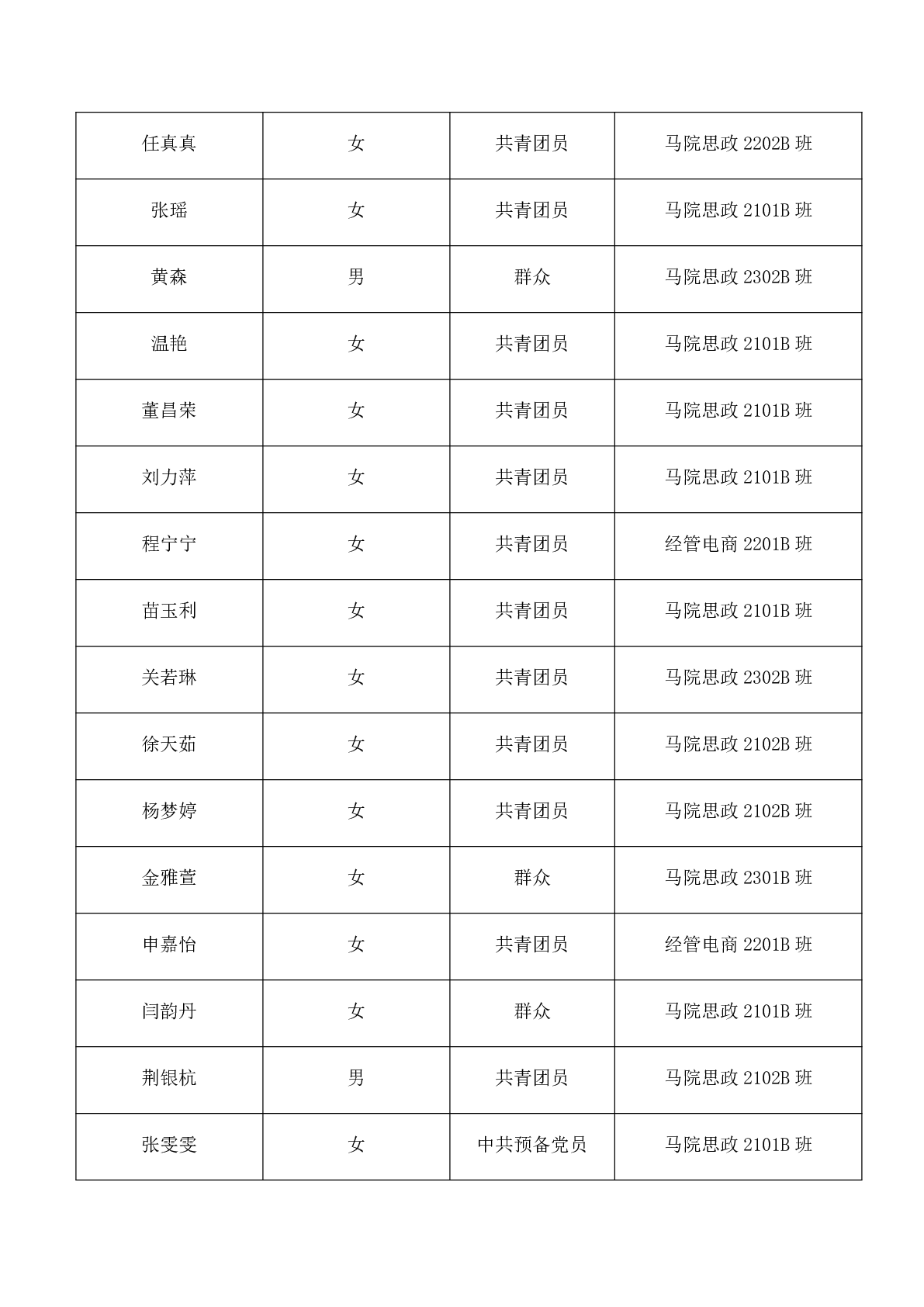 | 任真真 | 女 | 共青团员 | 马院思政 2202B 班 |
|---|---|---|---|
| 张瑶 | 女 | 共青团员 | 马院思政 2101B 班 |
| 黄森 | 男 | 群众 | 马院思政 2302B 班 |
| 温艳 | 女 | 共青团员 | 马院思政 2101B 班 |
| 董昌荣 | 女 | 共青团员 | 马院思政 2101B 班 |
| 刘力萍 | 女 | 共青团员 | 马院思政 2101B 班 |
| 程宁宁 | 女 | 共青团员 | 经管电商 2201B 班 |
| 苗玉利 | 女 | 共青团员 | 马院思政 2101B 班 |
| 关若琳 | 女 | 共青团员 | 马院思政 2302B 班 |
| 徐天茹 | 女 | 共青团员 | 马院思政 2102B 班 |
| 杨梦婷 | 女 | 共青团员 | 马院思政 2102B 班 |
| 金雅萱 | 女 | 群众 | 马院思政 2301B 班 |
| 申嘉怡 | 女 | 共青团员 | 经管电商 2201B 班 |
| 闫韵丹 | 女 | 群众 | 马院思政 2101B 班 |
| 荆银杭 | 男 | 共青团员 | 马院思政 2102B 班 |
| 张雯雯 | 女 | 中共预备党员 | 马院思政 2101B 班 |